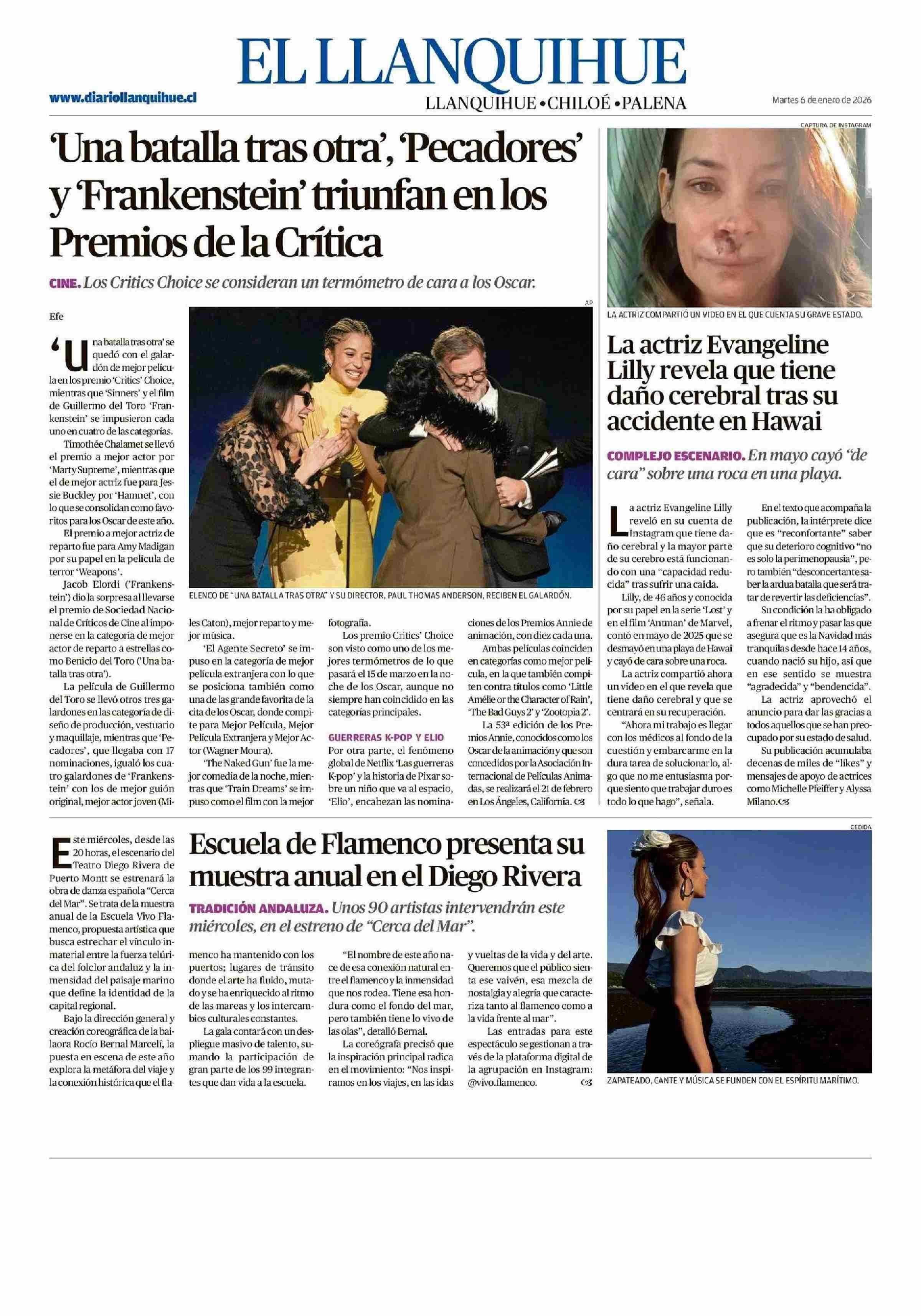 EL LLANQUIHUE

www.diariollanquihue.cl

LLANQUIHUE • CHILOÉ • PALENA

Martes 6 de enero de 2026

'Una batalla tras otra', 'Pecadores' y 'Frankenstein' triunfan en los Premios de la Crítica

CINE. Los Critics Choice se consideran un termómetro de cara a los Oscar.

Efe

'Una batalla tras otra' se quedó con el galardón de mejor película en los premio 'Critics' Choice, mientras que 'Sinners' y el film de Guillermo del Toro 'Frankenstein' se impusieron cada uno en cuatro de las categorías.

Timothée Chalamet se llevó el premio a mejor actor por 'Marty Supreme', mientras que el de mejor actriz fue para Jessie Buckley por 'Hamnet', con lo que se consolidan como favoritos para los Oscar de este año.

El premio a mejor actriz de reparto fue para Amy Madigan por su papel en la película de terror 'Weapons'.

Jacob Elordi ('Frankenstein') dio la sorpresa al llevarse el premio de Sociedad Nacional de Críticos de Cine al imponerse en la categoría de mejor actor de reparto a estrellas como Benicio del Toro ('Una batalla tras otra').

La película de Guillermo del Toro se llevó otros tres galardones en las categoría de diseño de producción, vestuario y maquillaje, mientras que 'Pecadores', que llegaba con 17 nominaciones, igualó los cuatro galardones de 'Frankenstein' con los de mejor guión original, mejor actor joven (Miles Caton), mejor reparto y mejor música.

'El Agente Secreto' se impuso en la categoría de mejor película extranjera con lo que se posiciona también como una de las grande favorita de la cita de los Oscar, donde compite para Mejor Película, Mejor Película Extranjera y Mejor Actor (Wagner Moura).

'The Naked Gun' fue la mejor comedia de la noche, mientras que 'Train Dreams' se impuso como el film con la mejor fotografía.

Los premio Critics' Choice son visto como uno de los mejores termómetros de lo que pasará el 15 de marzo en la noche de los Oscar, aunque no siempre han coincidido en las categorías principales.

GUERRERAS K-POP Y ELIO

Por otra parte, el fenómeno global de Netflix 'Las guerreras K-pop' y la historia de Pixar sobre un niño que va al espacio, 'Elio', encabezan las nominaciones de los Premios Annie de animación, con diez cada una.

Ambas películas coinciden en categorías como mejor película, en la que también compiten contra títulos como 'Little Amélie or the Character of Rain', 'The Bad Guys 2' y 'Zootopia 2'.

La 53ª edición de los Premios Annie, conocidos como los Oscar de la animación y que son concedidos por la Asociación Internacional de Películas Animadas, se realizará el 21 de febrero en Los Ángeles, California.

AP

ELENCO DE "UNA BATALLA TRAS OTRA" Y SU DIRECTOR, PAUL THOMAS ANDERSON, RECIBEN EL GALARDÓN.

CAPTURA DE INSTAGRAM

LA ACTRIZ COMPARTIÓ UN VIDEO EN EL QUE CUENTA SU GRAVE ESTADO.

La actriz Evangeline Lilly revela que tiene daño cerebral tras su accidente en Hawai

COMPLEJO ESCENARIO. En mayo cayó "de cara" sobre una roca en una playa.

La actriz Evangeline Lilly reveló en su cuenta de Instagram que tiene daño cerebral y la mayor parte de su cerebro está funcionando con una "capacidad reducida" tras sufrir una caída.

Lilly, de 46 años y conocida por su papel en la serie 'Lost' y en el film 'Antman' de Marvel, contó en mayo de 2025 que se desmayó en una playa de Hawai y cayó de cara sobre una roca.

La actriz compartió ahora un video en el que revela que tiene daño cerebral y que se centrará en su recuperación.

"Ahora mi trabajo es llegar con los médicos al fondo de la cuestión y embarcarme en la dura tarea de solucionarlo, algo que no me entusiasma porque siento que trabajar duro es todo lo que hago", señala.

En el texto que acompaña la publicación, la intérprete dice que es "reconfortante" saber que su deterioro cognitivo "no es solo la perimenopausia", pero también "desconcertante saber la ardua batalla que será tratar de revertir las deficiencias".

Su condición la ha obligado a frenar el ritmo y pasar las que asegura que es la Navidad más tranquilas desde hace 14 años, cuando nació su hijo, así que en ese sentido se muestra "agradecida" y "bendencida".

La actriz aprovechó el anuncio para dar las gracias a todos aquellos que se han preocupado por su estado de salud.

Su publicación acumulaba decenas de miles de "likes" y mensajes de apoyo de actrices como Michelle Pfeiffer y Alyssa Milano.

Escuela de Flamenco presenta su muestra anual en el Diego Rivera

TRADICIÓN ANDALUZA. Unos 90 artistas intervendrán este miércoles, en el estreno de "Cerca del Mar".

Este miércoles, desde las 20 horas, el escenario del Teatro Diego Rivera de Puerto Montt se estrenará la obra de danza española "Cerca del Mar". Se trata de la muestra anual de la Escuela Vivo Flamenco, propuesta artística que busca estrechar el vínculo inmaterial entre la fuerza telúrica del folclor andaluz y la inmensidad del paisaje marino que define la identidad de la capital regional.

Bajo la dirección general y creación coreográfica de la bailaora Rocío Bernal Marcelí, la puesta en escena de este año explora la metáfora del viaje y la conexión histórica que el flamenco ha mantenido con los puertos; lugares de tránsito donde el arte ha fluido, mutado y se ha enriquecido al ritmo de las mareas y los intercambios culturales constantes.

La gala contará con un despliegue masivo de talento, sumando la participación de gran parte de los 99 integrantes que dan vida a la escuela.

"El nombre de este año nace de esa conexión natural entre el flamenco y la inmensidad que nos rodea. Tiene esa hondura como el fondo del mar, pero también tiene lo vivo de las olas", detalló Bernal.

La coreógrafa precisó que la inspiración principal radica en el movimiento: "Nos inspiramos en los viajes, en las idas y vueltas de la vida y del arte. Queremos que el público sienta ese vaivén, esa mezcla de nostalgia y alegría que caracteriza tanto al flamenco como a la vida frente al mar".

Las entradas para este espectáculo se gestionan a través de la plataforma digital de la agrupación en Instagram: @vivo.flamenco.

CEDIDA

ZAPATEADO, CANTE Y MÚSICA SE FUNDEN CON EL ESPÍRITU MARÍTIMO.